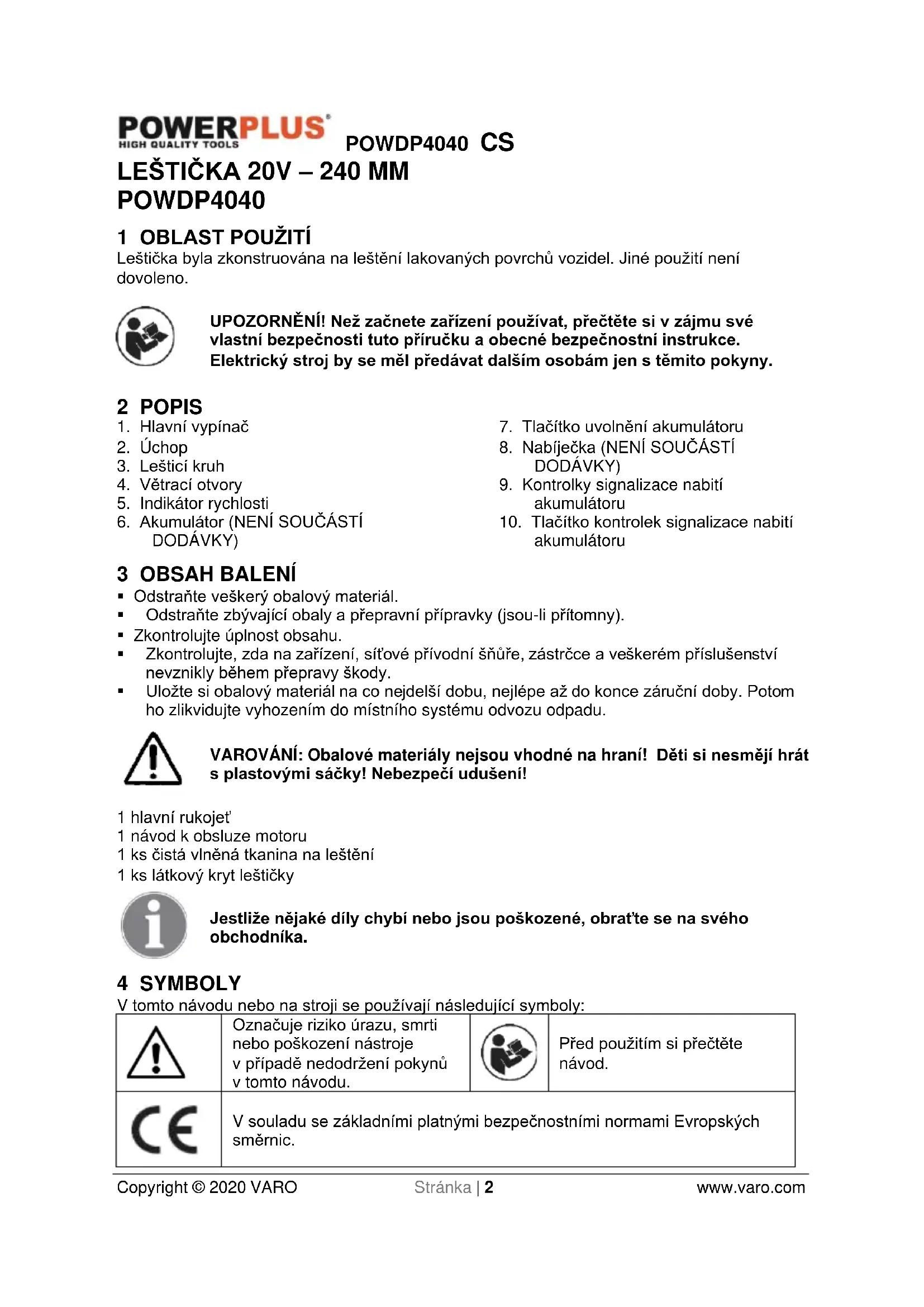 POWERPLUS
HIGH QUALITY TOOLS
POWDP4040 CS

LEŠTIČKA 20V – 240 MM
POWDP4040

1 OBLAST POUŽITÍ
Leštička byla zkonstruována na leštění lakovaných povrchů vozidel. Jiné použití není dovoleno.

UPOZORNĚNÍ! Než začnete zařízení používat, přečtěte si v zájmu své vlastní bezpečnosti tuto příručku a obecné bezpečnostní instrukce. Elektrický stroj by se měl předávat dalším osobám jen s těmito pokyny.

2 POPIS
1. Hlavní vypínač
2. Úchop
3. Lešticí kruh
4. Větrací otvory
5. Indikátor rychlosti
6. Akumulátor (NENÍ SOUČÁSTÍ DODÁVKY)

7. Tlačítko uvolnění akumulátoru
8. Nabíječka (NENÍ SOUČÁSTÍ DODÁVKY)
9. Kontrolky signalizace nabití akumulátoru
10. Tlačítko kontrolek signalizace nabití akumulátoru

3 OBSAH BALENÍ
▪ Odstraňte veškerý obalový materiál.
▪ Odstraňte zbývající obaly a přepravní přípravky (jsou-li přítomny).
▪ Zkontrolujte úplnost obsahu.
▪ Zkontrolujte, zda na zařízení, síťové přívodní šňůře, zástrčce a veškerém příslušenství nevznikly během přepravy škody.
▪ Uložte si obalový materiál na co nejdelší dobu, nejlépe až do konce záruční doby. Potom ho zlikvidujte vyhozením do místního systému odvozu odpadu.

VAROVÁNÍ: Obalové materiály nejsou vhodné na hraní! Děti si nesmějí hrát s plastovými sáčky! Nebezpečí udušení!

1 hlavní rukojeť
1 návod k obsluze motoru
1 ks čistá vlněná tkanina na leštění
1 ks látkový kryt leštičky

Jestliže nějaké díly chybí nebo jsou poškozené, obraťte se na svého obchodníka.

4 SYMBOLY
V tomto návodu nebo na stroji se používají následující symboly:

| | Označuje riziko úrazu, smrti nebo poškození nástroje v případě nedodržení pokynů v tomto návodu. | | Před použitím si přečtěte návod. |
|---|---|---|---|
| CE | V souladu se základními platnými bezpečnostními normami Evropských směrnic. | | |

Copyright © 2020 VARO Stránka | 2 www.varo.com